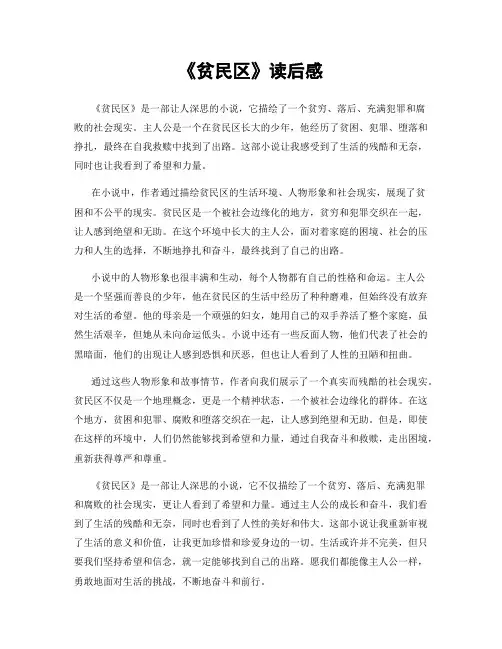 《贫民区》读后感

《贫民区》是一部让人深思的小说，它描绘了一个贫穷、落后、充满犯罪和腐败的社会现实。主人公是一个在贫民区长大的少年，他经历了贫困、犯罪、堕落和挣扎，最终在自我救赎中找到了出路。这部小说让我感受到了生活的残酷和无奈，同时也让我看到了希望和力量。

在小说中，作者通过描绘贫民区的生活环境、人物形象和社会现实，展现了贫困和不公平的现实。贫民区是一个被社会边缘化的地方，贫穷和犯罪交织在一起，让人感到绝望和无助。在这个环境中长大的主人公，面对着家庭的困境、社会的压力和人生的选择，不断地挣扎和奋斗，最终找到了自己的出路。

小说中的人物形象也很丰满和生动，每个人物都有自己的性格和命运。主人公是一个坚强而善良的少年，他在贫民区的生活中经历了种种磨难，但始终没有放弃对生活的希望。他的母亲是一个顽强的妇女，她用自己的双手养活了整个家庭，虽然生活艰辛，但她从未向命运低头。小说中还有一些反面人物，他们代表了社会的黑暗面，他们的出现让人感到恐惧和厌恶，但也让人看到了人性的丑陋和扭曲。

通过这些人物形象和故事情节，作者向我们展示了一个真实而残酷的社会现实。贫民区不仅是一个地理概念，更是一个精神状态，一个被社会边缘化的群体。在这个地方，贫困和犯罪、腐败和堕落交织在一起，让人感到绝望和无助。但是，即使在这样的环境中，人们仍然能够找到希望和力量，通过自我奋斗和救赎，走出困境，重新获得尊严和尊重。

《贫民区》是一部让人深思的小说，它不仅描绘了一个贫穷、落后、充满犯罪和腐败的社会现实，更让人看到了希望和力量。通过主人公的成长和奋斗，我们看到了生活的残酷和无奈，同时也看到了人性的美好和伟大。这部小说让我重新审视了生活的意义和价值，让我更加珍惜和珍爱身边的一切。生活或许并不完美，但只要我们坚持希望和信念，就一定能够找到自己的出路。愿我们都能像主人公一样，勇敢地面对生活的挑战，不断地奋斗和前行。